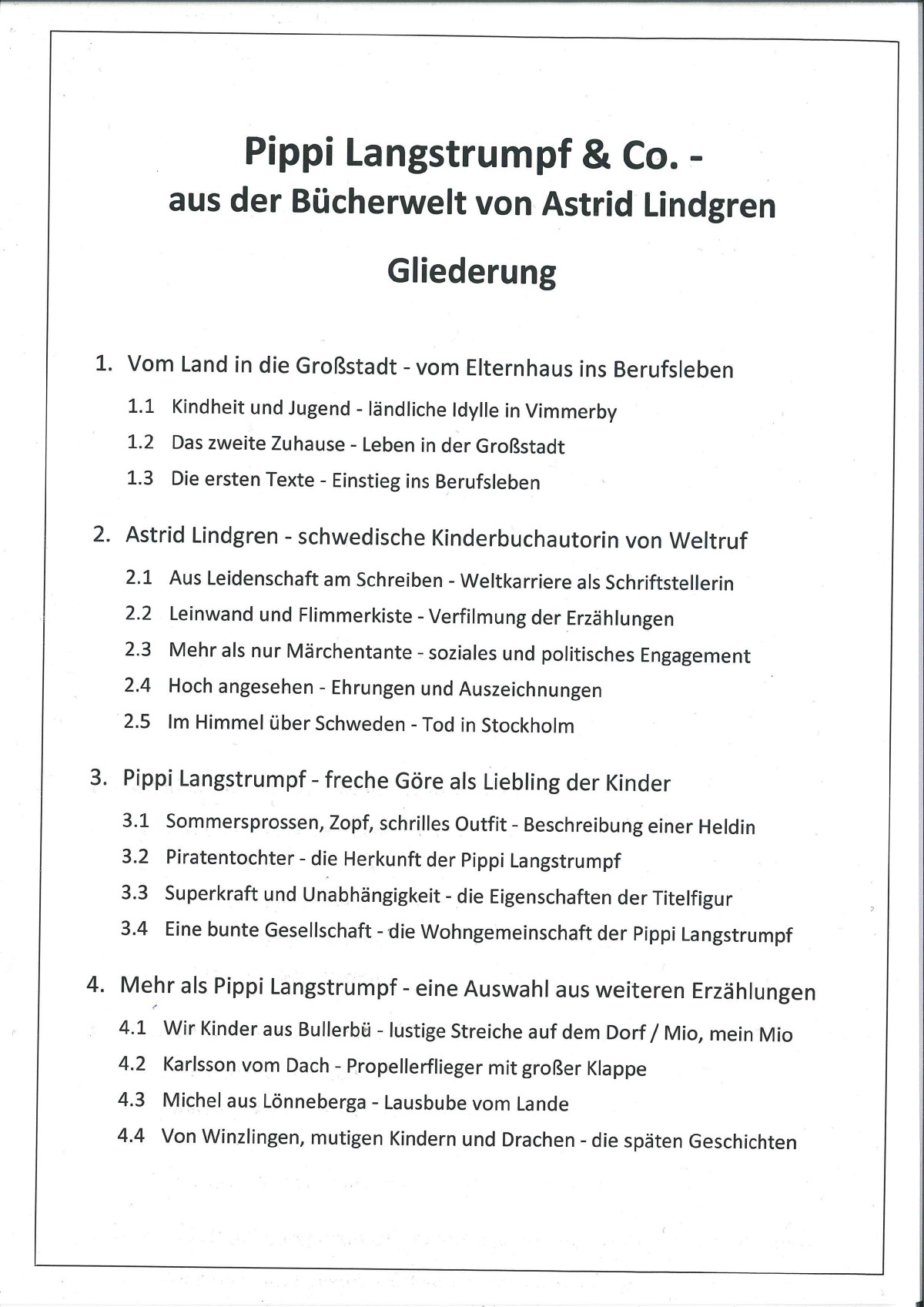 Pippi Langstrumpf & Co. -
aus der Bücherwelt von Astrid Lindgren

Gliederung

1. Vom Land in die Großstadt - vom Elternhaus ins Berufsleben

1.1 Kindheit und Jugend - ländliche Idylle in Vimmerby

1.2 Das zweite Zuhause - Leben in der Großstadt

1.3 Die ersten Texte - Einstieg ins Berufsleben

2. Astrid Lindgren - schwedische Kinderbuchautorin von Weltruf

2.1 Aus Leidenschaft am Schreiben - Weltkarriere als Schriftstellerin

2.2 Leinwand und Flimmerkiste - Verfilmung der Erzählungen

2.3 Mehr als nur Märchentante - soziales und politisches Engagement

2.4 Hoch angesehen - Ehrungen und Auszeichnungen

2.5 Im Himmel über Schweden - Tod in Stockholm

3. Pippi Langstrumpf - freche Göre als Liebling der Kinder

3.1 Sommersprossen, Zopf, schrilles Outfit - Beschreibung einer Heldin

3.2 Piratentochter - die Herkunft der Pippi Langstrumpf

3.3 Superkraft und Unabhängigkeit - die Eigenschaften der Titelfigur

3.4 Eine bunte Gesellschaft - die Wohngemeinschaft der Pippi Langstrumpf

4. Mehr als Pippi Langstrumpf - eine Auswahl aus weiteren Erzählungen

4.1 Wir Kinder aus Bullerbü - lustige Streiche auf dem Dorf / Mio, mein Mio

4.2 Karlsson vom Dach - Propellerflieger mit großer Klappe

4.3 Michel aus Lönneberga - Lausbube vom Lande

4.4 Von Winzlingen, mutigen Kindern und Drachen - die späten Geschichten